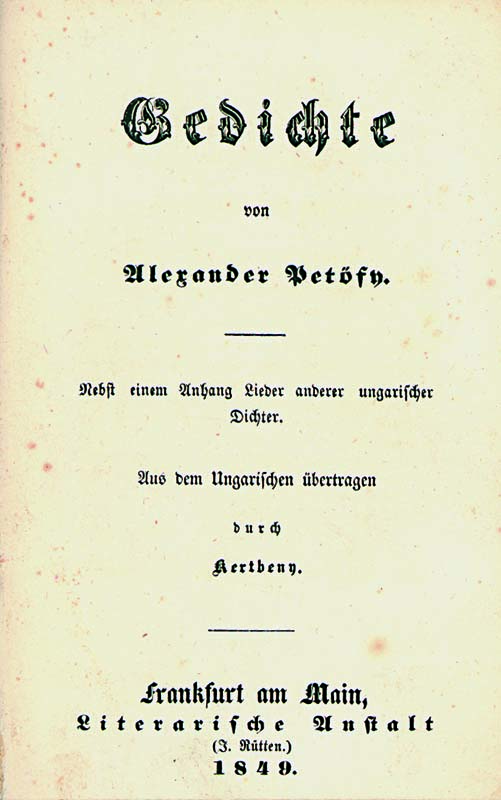 Gedichte

von

Alexander Petöfy.

Nebst einem Anhang Lieder anderer ungarischer Dichter.

Aus dem Ungarischen übertragen

durch

Kertbeny.

Frankfurt am Main,
Literarische Anstalt
(J. Rütten.)
1849.